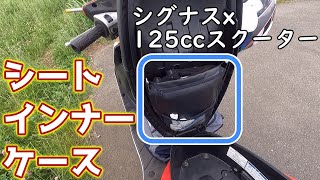 シグナス×
125ccスクーター

シート
インナー
ケース